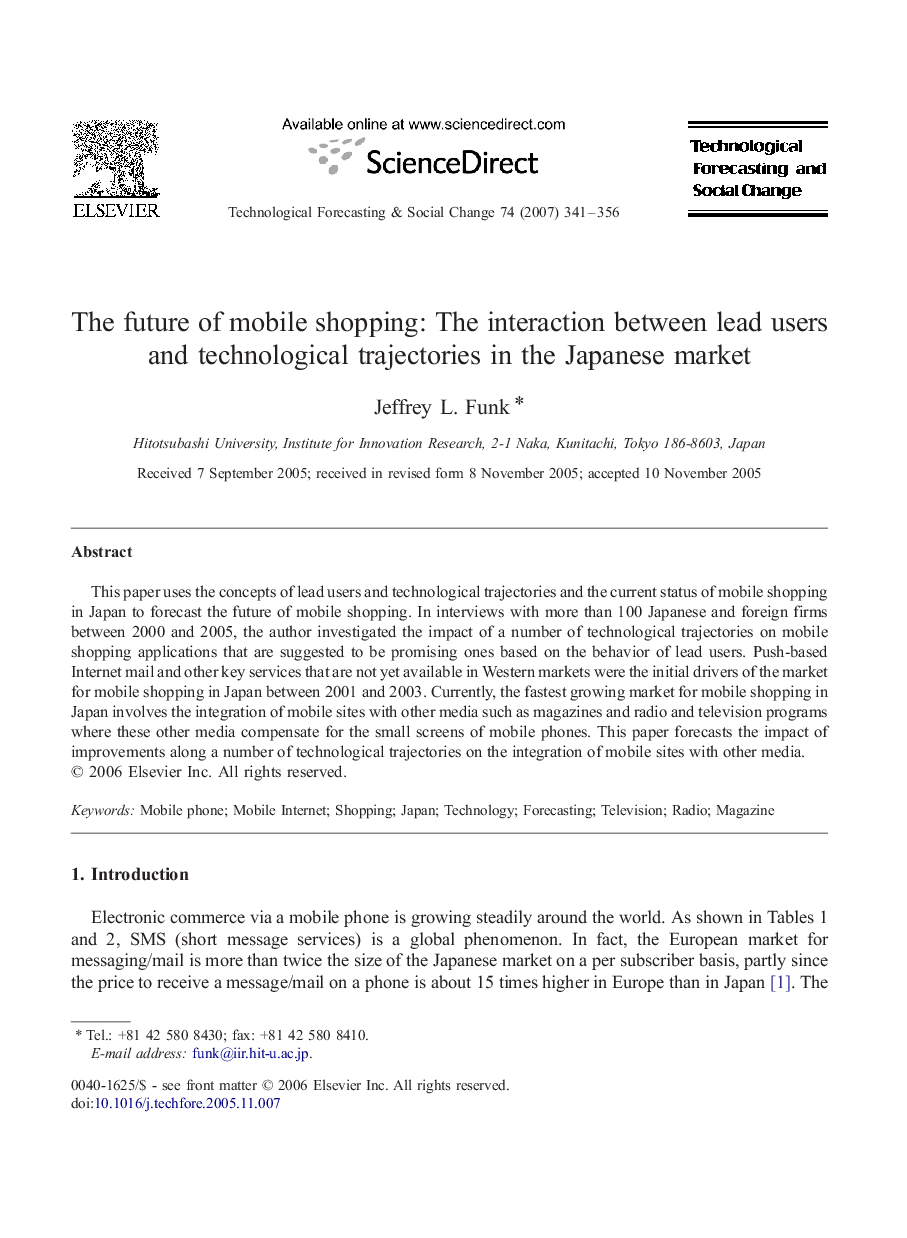 ELSEVIER

Available online at www.sciencedirect.com

ScienceDirect

Technological Forecasting & Social Change 74 (2007) 341–356

Technological Forecasting and Social Change

The future of mobile shopping: The interaction between lead users and technological trajectories in the Japanese market

Jeffrey L. Funk *

Hitotsubashi University, Institute for Innovation Research, 2-1 Naka, Kunitachi, Tokyo 186-8603, Japan

Received 7 September 2005; received in revised form 8 November 2005; accepted 10 November 2005

Abstract

This paper uses the concepts of lead users and technological trajectories and the current status of mobile shopping in Japan to forecast the future of mobile shopping. In interviews with more than 100 Japanese and foreign firms between 2000 and 2005, the author investigated the impact of a number of technological trajectories on mobile shopping applications that are suggested to be promising ones based on the behavior of lead users. Push-based Internet mail and other key services that are not yet available in Western markets were the initial drivers of the market for mobile shopping in Japan between 2001 and 2003. Currently, the fastest growing market for mobile shopping in Japan involves the integration of mobile sites with other media such as magazines and radio and television programs where these other media compensate for the small screens of mobile phones. This paper forecasts the impact of improvements along a number of technological trajectories on the integration of mobile sites with other media.
© 2006 Elsevier Inc. All rights reserved.

Keywords: Mobile phone; Mobile Internet; Shopping; Japan; Technology; Forecasting; Television; Radio; Magazine

1. Introduction

Electronic commerce via a mobile phone is growing steadily around the world. As shown in Tables 1 and 2, SMS (short message services) is a global phenomenon. In fact, the European market for messaging/mail is more than twice the size of the Japanese market on a per subscriber basis, partly since the price to receive a message/mail on a phone is about 15 times higher in Europe than in Japan [1]. The

* Tel.: +81 42 580 8430; fax: +81 42 580 8410.
E-mail address: funk@iir.hit-u.ac.jp.

0040-1625/$ - see front matter © 2006 Elsevier Inc. All rights reserved.
doi:10.1016/j.techfore.2005.11.007